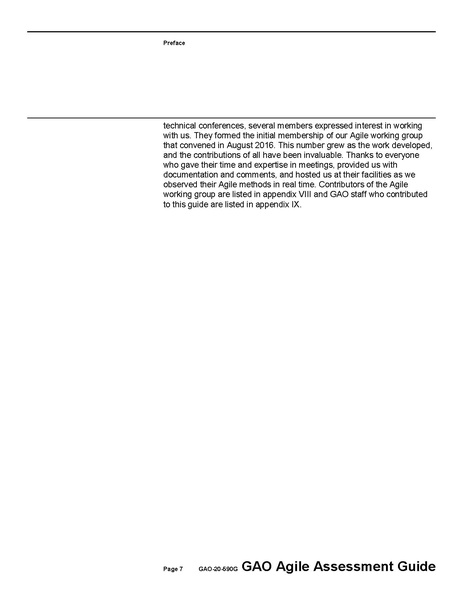 Preface

technical conferences, several members expressed interest in working with us. They formed the initial membership of our Agile working group that convened in August 2016. This number grew as the work developed, and the contributions of all have been invaluable. Thanks to everyone who gave their time and expertise in meetings, provided us with documentation and comments, and hosted us at their facilities as we observed their Agile methods in real time. Contributors of the Agile working group are listed in appendix VIII and GAO staff who contributed to this guide are listed in appendix IX.

Page 7 GAO-20-590G GAO Agile Assessment Guide